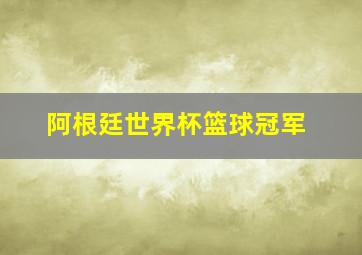 阿根廷世界杯篮球冠军